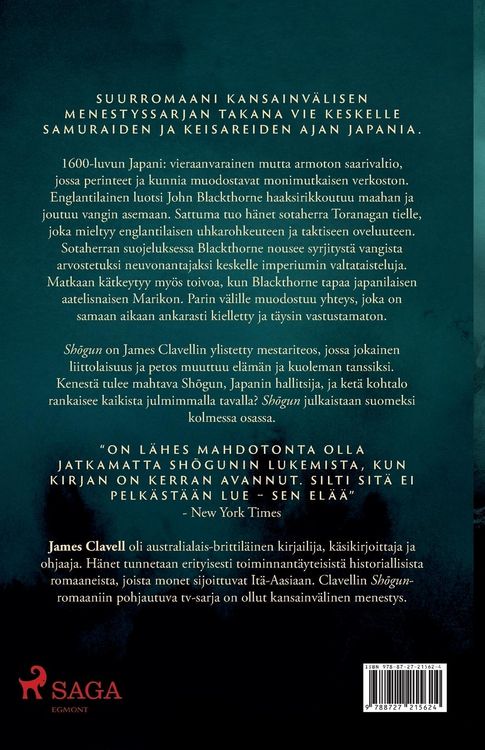 SUURROMAANI KANSAINVÄLISEN MENESTYSSARJAN TAKANA VIE KESKELLE SAMURAIDEN JA KEISAREIDEN AJAN JAPANIA.

1600-luvun Japani: vieraanvarainen mutta armoton saarivaltio, jossa perinteet ja kunnia muodostavat monimutkaisen verkoston. Englantilainen luotsi John Blackthorne haaksirikkoutuu maahan ja joutuu vangin asemaan. Sattuma tuo hänet sotaherra Toranagan tielle, joka mieltyy englantilaisen uhkarohkeuteen ja taktiseen oveluuteen. Sotaherran suojeluksessa Blackthorne nousee syrjitystä vangista arvostetuksi neuvonantajaksi keskelle imperiumin valtataisteluja. Matkaan kätkeytyy myös toivoa, kun Blackthorne tapaa japanilaisen aatelisnaisen Marikon. Parin välille muodostuu yhteys, joka on samaan aikaan ankarasti kielletty ja täysin vastustamaton.

Shōgun on James Clavellin ylistetty mestariteos, jossa jokainen liittolaisuus ja petos muuttuu elämän ja kuoleman tanssiksi. Kenestä tulee mahtava Shōgun, Japanin hallitsija, ja ketä kohtalo rankaisee kaikista julmimmalla tavalla? Shōgun julkaistaan suomeksi kolmessa osassa.

"ON LÄHES MAHDOTONTA OLLA JATKAMATTA SHŌGUNIN LUKEMISTA, KUN KIRJAN ON KERRAN AVANNUT. SILTI SITÄ EI PELKÄSTÄÄN LUE – SEN ELÄÄ"
- New York Times

James Clavell oli australialais-brittiläinen kirjailija, käsikirjoittaja ja ohjaaja. Hänet tunnetaan erityisesti toiminnantäyteisistä historiallisista romaaneista, joista monet sijoittuvat Itä-Aasiaan. Clavellin Shōgun-romaaniin pohjautuva tv-sarja on ollut kansainvälinen menestys.

SAGA
EGMONT

ISBN 978-87-27-21562-4
9 788727 215624